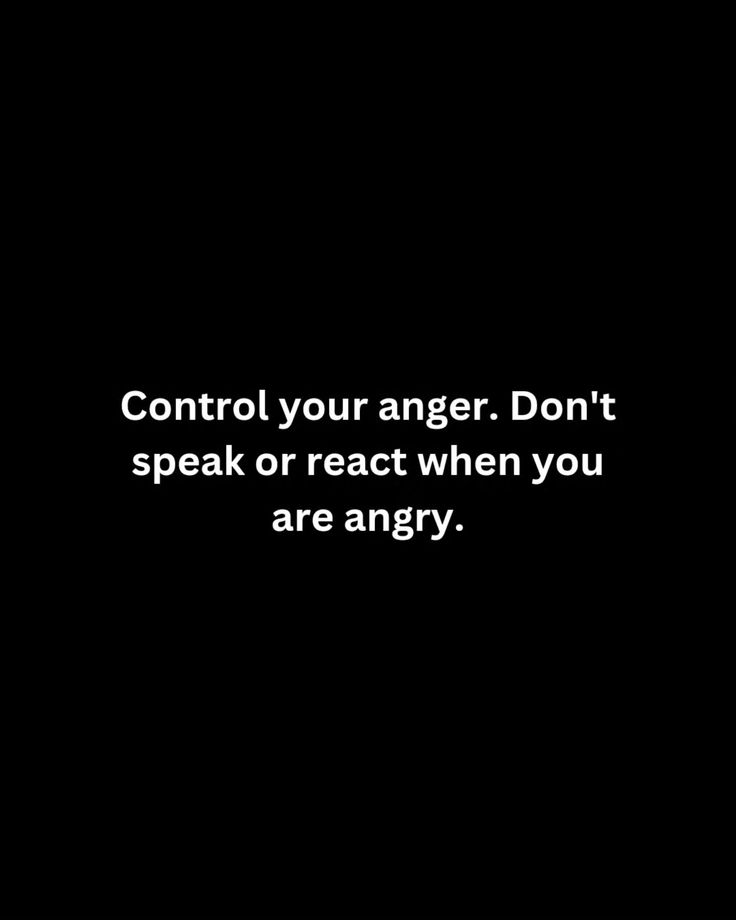 Control your anger. Don't speak or react when you are angry.